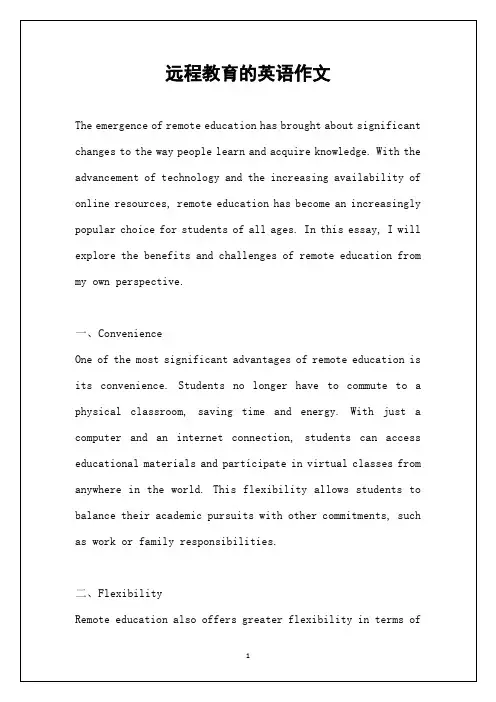 远程教育的英语作文

The emergence of remote education has brought about significant changes to the way people learn and acquire knowledge. With the advancement of technology and the increasing availability of online resources, remote education has become an increasingly popular choice for students of all ages. In this essay, I will explore the benefits and challenges of remote education from my own perspective.

一、Convenience

One of the most significant advantages of remote education is its convenience. Students no longer have to commute to a physical classroom, saving time and energy. With just a computer and an internet connection, students can access educational materials and participate in virtual classes from anywhere in the world. This flexibility allows students to balance their academic pursuits with other commitments, such as work or family responsibilities.

二、Flexibility

Remote education also offers greater flexibility in terms of

1